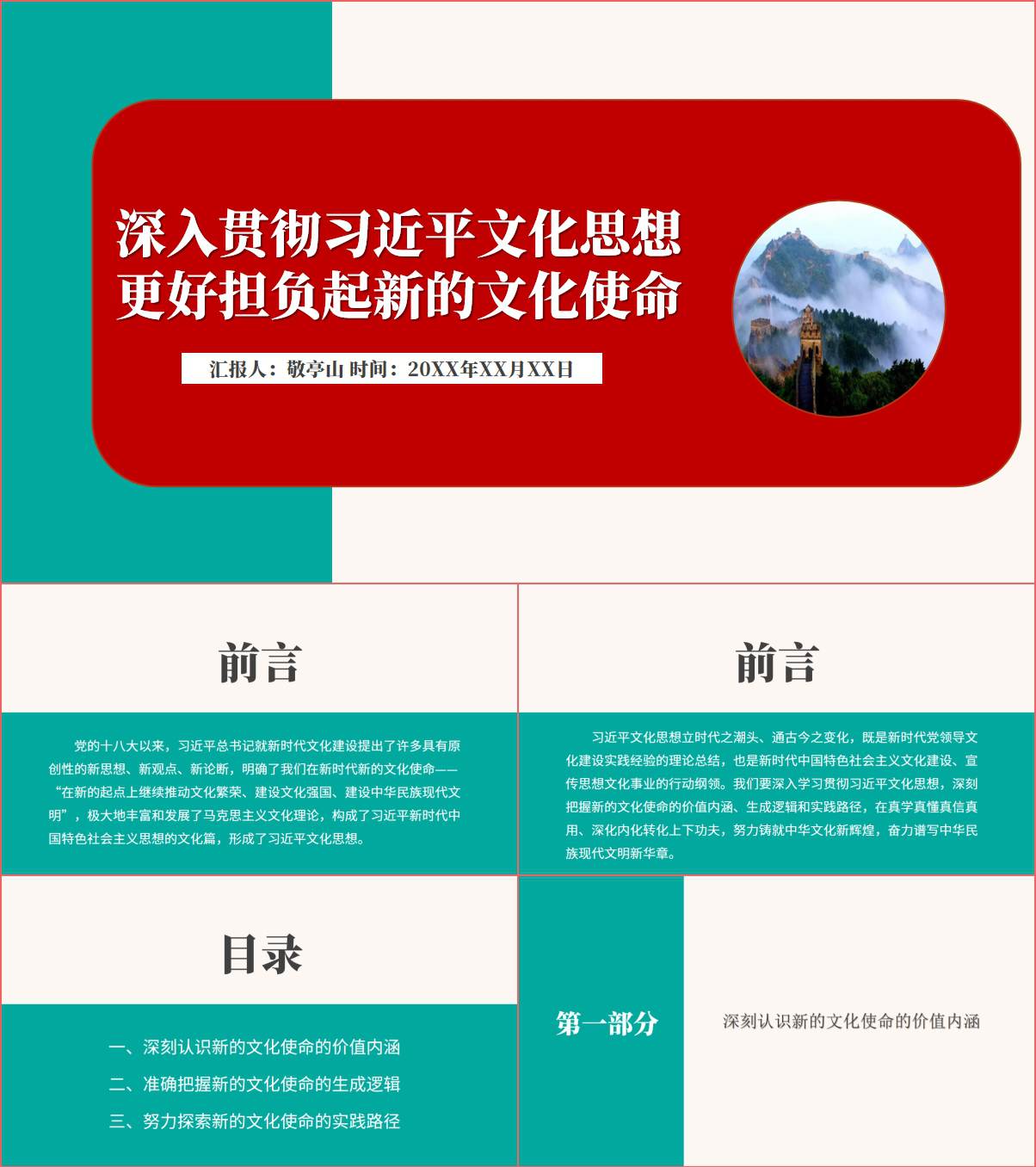 深入贯彻习近平文化思想
更好担负起新的文化使命

汇报人：敬亭山 时间：20XX年XX月XX日

前言

党的十八大以来，习近平总书记就新时代文化建设提出了许多具有原创性的新思想、新观点、新论断，明确了我们在新时代新的文化使命——“在新的起点上继续推动文化繁荣、建设文化强国、建设中华民族现代文明”，极大地丰富和发展了马克思主义文化理论，构成了习近平新时代中国特色社会主义思想的文化篇，形成了习近平文化思想。

前言

习近平文化思想立时代之潮头、通古今之变化，既是新时代党领导文化建设实践经验的理论总结，也是新时代中国特色社会主义文化建设、宣传思想文化事业的行动纲领。我们要深入学习贯彻习近平文化思想，深刻把握新的文化使命的价值内涵、生成逻辑和实践路径，在真学真懂真信真用、深化内化转化上下功夫，努力铸就中华文化新辉煌，奋力谱写中华民族现代文明新华章。

目录

一、深刻认识新的文化使命的价值内涵
二、准确把握新的文化使命的生成逻辑
三、努力探索新的文化使命的实践路径

第一部分

深刻认识新的文化使命的价值内涵